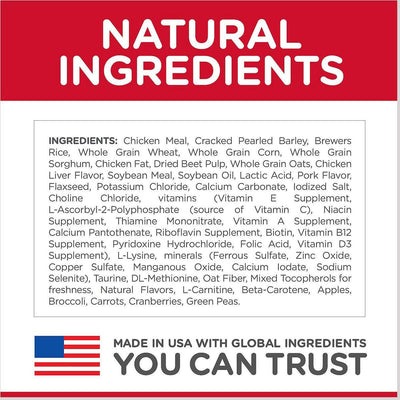 NATURAL INGREDIENTS

INGREDIENTS: Chicken Meal, Cracked Pearled Barley, Brewers Rice, Whole Grain Wheat, Whole Grain Corn, Whole Grain Sorghum, Chicken Fat, Dried Beet Pulp, Whole Grain Oats, Chicken Liver Flavor, Soybean Meal, Soybean Oil, Lactic Acid, Pork Flavor, Flaxseed, Potassium Chloride, Calcium Carbonate, Iodized Salt, Choline Chloride, vitamins (Vitamin E Supplement, L-Ascorbyl-2-Polyphosphate (source of Vitamin C), Niacin Supplement, Thiamine Mononitrate, Vitamin A Supplement, Calcium Pantothenate, Riboflavin Supplement, Biotin, Vitamin B12 Supplement, Pyridoxine Hydrochloride, Folic Acid, Vitamin D3 Supplement), L-Lysine, minerals (Ferrous Sulfate, Zinc Oxide, Copper Sulfate, Manganous Oxide, Calcium Iodate, Sodium Selenite), Taurine, DL-Methionine, Oat Fiber, Mixed Tocopherols for freshness, Natural Flavors, L-Carnitine, Beta-Carotene, Apples, Broccoli, Carrots, Cranberries, Green Peas.

MADE IN USA WITH GLOBAL INGREDIENTS
YOU CAN TRUST